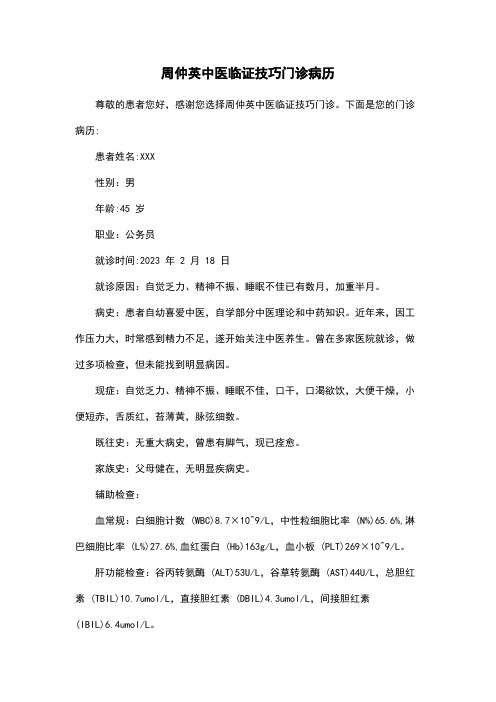 周仲英中医临证技巧门诊病历

尊敬的患者您好，感谢您选择周仲英中医临证技巧门诊。下面是您的门诊病历:

患者姓名:XXX

性别：男

年龄:45 岁

职业：公务员

就诊时间:2023 年 2 月 18 日

就诊原因：自觉乏力、精神不振、睡眠不佳已有数月，加重半月。

病史：患者自幼喜爱中医，自学部分中医理论和中药知识。近年来，因工作压力大，时常感到精力不足，遂开始关注中医养生。曾在多家医院就诊，做过多项检查，但未能找到明显病因。

现症：自觉乏力、精神不振、睡眠不佳，口干，口渴欲饮，大便干燥，小便短赤，舌质红，苔薄黄，脉弦细数。

既往史：无重大病史，曾患有脚气，现已痊愈。

家族史：父母健在，无明显疾病史。

辅助检查：

血常规：白细胞计数 (WBC)8.7×10^9/L，中性粒细胞比率 (N%)65.6%,淋巴细胞比率 (L%)27.6%,血红蛋白 (Hb)163g/L，血小板 (PLT)269×10^9/L。

肝功能检查：谷丙转氨酶 (ALT)53U/L，谷草转氨酶 (AST)44U/L，总胆红素 (TBIL)10.7umol/L，直接胆红素 (DBIL)4.3umol/L，间接胆红素 (IBIL)6.4umol/L。